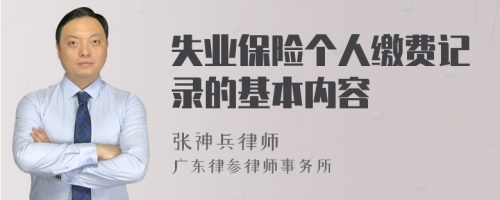 失业保险个人缴费记录的基本内容

张神兵律师
广东律参律师事务所